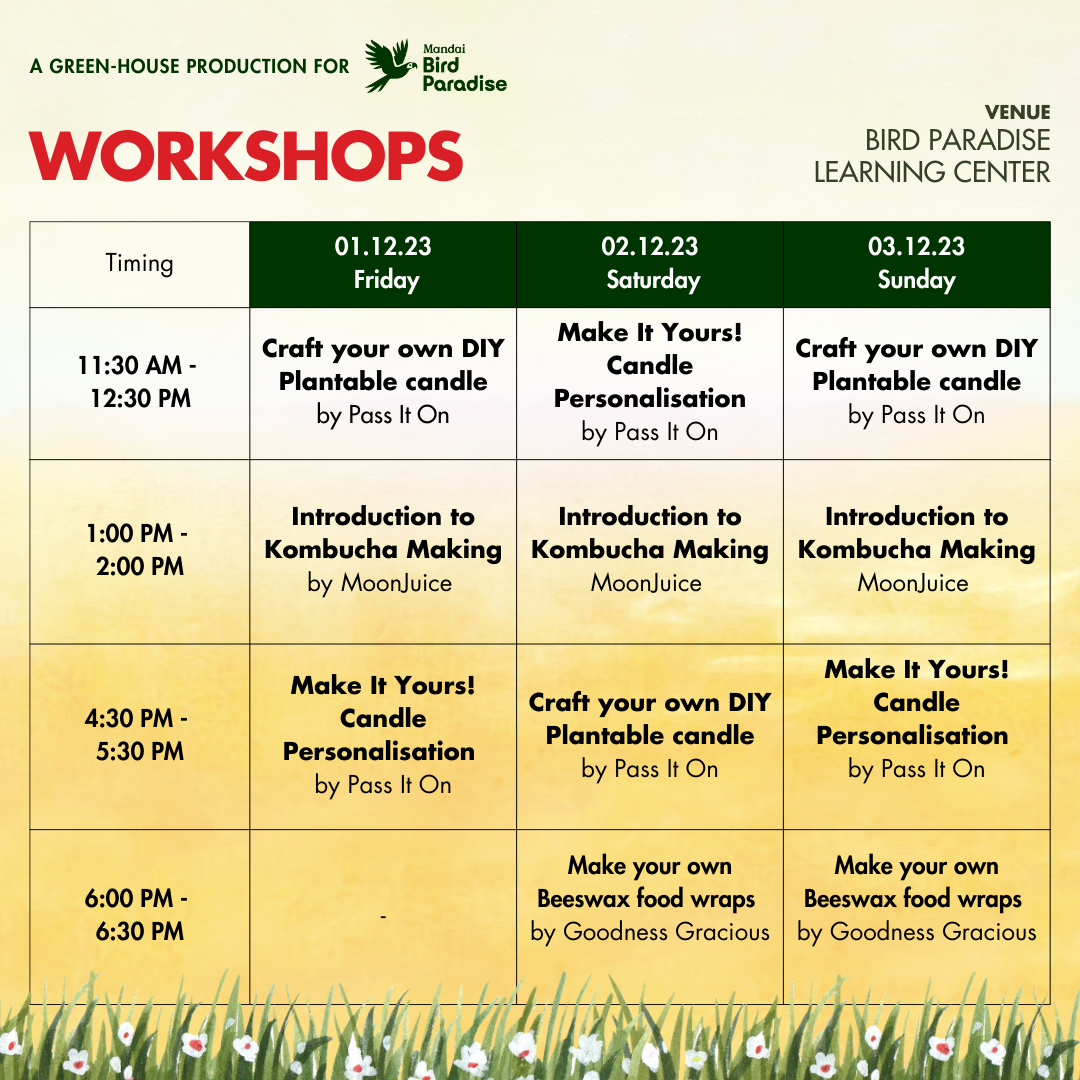 A GREEN-HOUSE PRODUCTION FOR Mandai Bird Paradise

WORKSHOPS

VENUE
BIRD PARADISE LEARNING CENTER

| Timing | 01.12.23 Friday | 02.12.23 Saturday | 03.12.23 Sunday |
|---|---|---|---|
| 11:30 AM - 12:30 PM | Craft your own DIY Plantable candle by Pass It On | Make It Yours! Candle Personalisation by Pass It On | Craft your own DIY Plantable candle by Pass It On |
| 1:00 PM - 2:00 PM | Introduction to Kombucha Making by MoonJuice | Introduction to Kombucha Making MoonJuice | Introduction to Kombucha Making MoonJuice |
| 4:30 PM - 5:30 PM | Make It Yours! Candle Personalisation by Pass It On | Craft your own DIY Plantable candle by Pass It On | Make It Yours! Candle Personalisation by Pass It On |
| 6:00 PM - 6:30 PM | - | Make your own Beeswax food wraps by Goodness Gracious | Make your own Beeswax food wraps by Goodness Gracious |